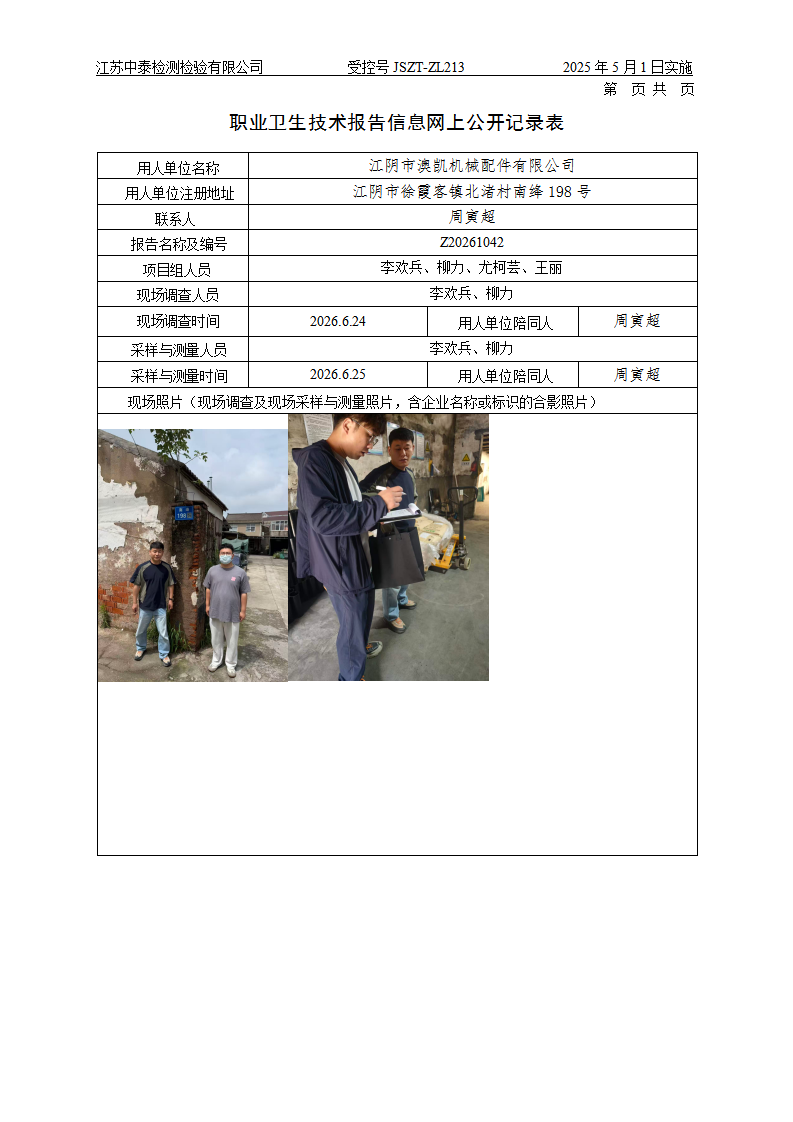 江苏中泰检测检验有限公司　　受控号 JSZT-ZL213　　2025 年 5 月 1 日实施

第　页 共　页

职业卫生技术报告信息网上公开记录表

| 用人单位名称 | 江阴市澳凯机械配件有限公司 | | |
|---|---|---|---|
| 用人单位注册地址 | 江阴市徐霞客镇北渚村南绛 198 号 | | |
| 联系人 | 周寅超 | | |
| 报告名称及编号 | Z20261042 | | |
| 项目组人员 | 李欢兵、柳力、尤柯芸、王丽 | | |
| 现场调查人员 | 李欢兵、柳力 | | |
| 现场调查时间 | 2026.6.24 | 用人单位陪同人 | 周寅超 |
| 采样与测量人员 | 李欢兵、柳力 | | |
| 采样与测量时间 | 2026.6.25 | 用人单位陪同人 | 周寅超 |
| 现场照片（现场调查及现场采样与测量照片，含企业名称或标识的合影照片） | | | |

198